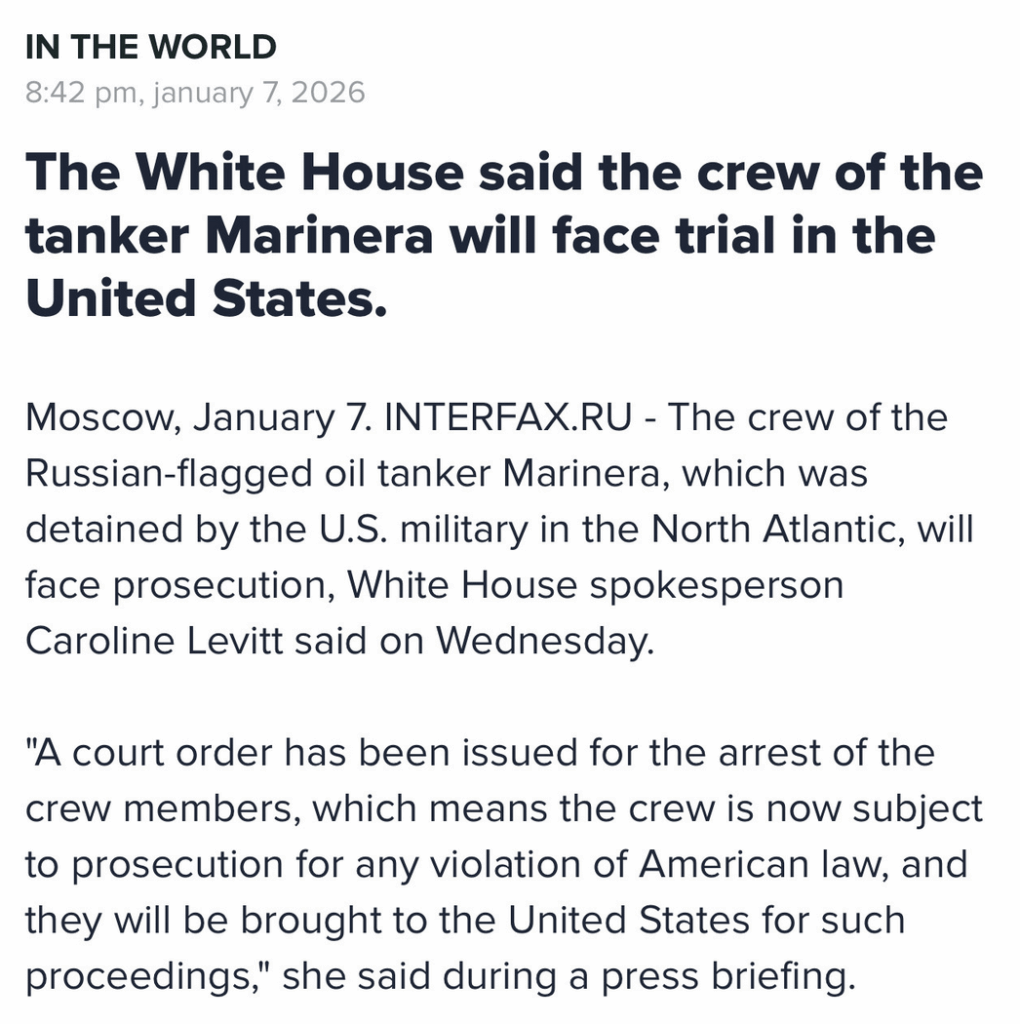 IN THE WORLD
8:42 pm, january 7, 2026

The White House said the crew of the tanker Marinera will face trial in the United States.

Moscow, January 7. INTERFAX.RU - The crew of the Russian-flagged oil tanker Marinera, which was detained by the U.S. military in the North Atlantic, will face prosecution, White House spokesperson Caroline Levitt said on Wednesday.

"A court order has been issued for the arrest of the crew members, which means the crew is now subject to prosecution for any violation of American law, and they will be brought to the United States for such proceedings," she said during a press briefing.